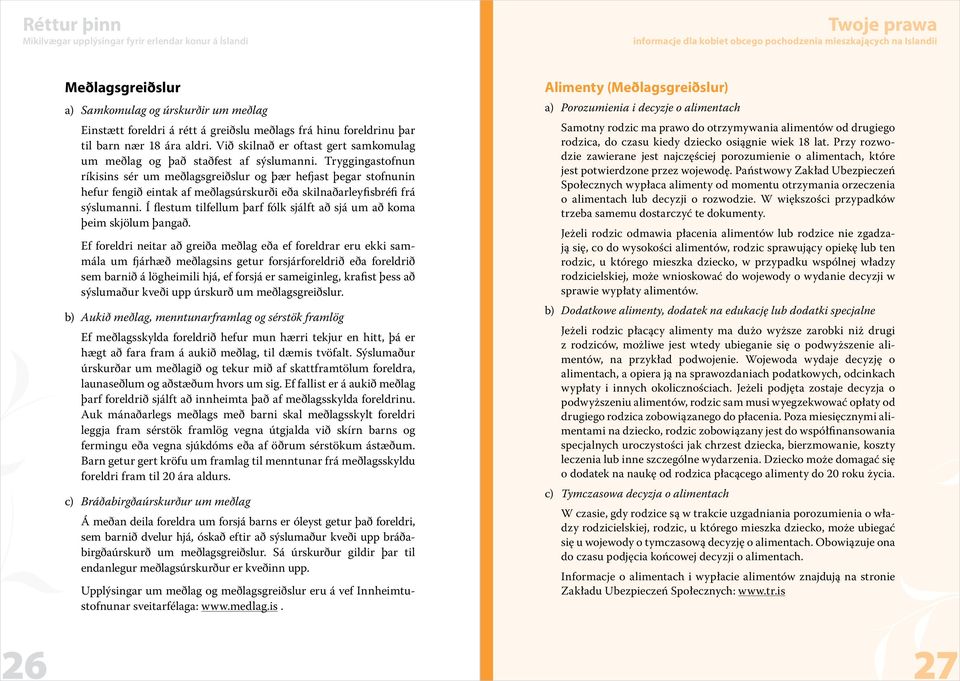 Réttur þinn
Mikilvægar upplýsingar fyrir erlendar konur á Íslandi

Meðlagsgreiðslur

a) Samkomulag og úrskurðir um meðlag

Einstætt foreldri á rétt á greiðslu meðlags frá hinu foreldrinu þar til barn nær 18 ára aldri. Við skilnað er oftast gert samkomulag um meðlag og það staðfest af sýslumanni. Tryggingastofnun ríkisins sér um meðlagsgreiðslur og þær hefjast þegar stofnunin hefur fengið eintak af meðlagsúrskurði eða skilnaðarleyfisbréfi frá sýslumanni. Í flestum tilfellum þarf fólk sjálft að sjá um að koma þeim skjölum þangað.

Ef foreldri neitar að greiða meðlag eða ef foreldrar eru ekki sammála um fjárhæð meðlagsins getur forsjárforeldrið eða foreldrið sem barnið á lögheimili hjá, ef forsjá er sameiginleg, krafist þess að sýslumaður kveði upp úrskurð um meðlagsgreiðslur.

b) Aukið meðlag, menntunarframlag og sérstök framlög

Ef meðlagsskylda foreldrið hefur mun hærri tekjur en hitt, þá er hægt að fara fram á aukið meðlag, til dæmis tvöfalt. Sýslumaður úrskurðar um meðlagið og tekur mið af skattframtölum foreldra, launaseðlum og aðstæðum hvors um sig. Ef fallist er á aukið meðlag þarf foreldrið sjálft að innheimta það af meðlagsskylda foreldrinu. Auk mánaðarlegs meðlags með barni skal meðlagsskylt foreldri leggja fram sérstök framlög vegna útgjalda við skírn barns og fermingu eða vegna sjúkdóms eða af öðrum sérstökum ástæðum. Barn getur gert kröfu um framlag til menntunar frá meðlagsskyldu foreldri fram til 20 ára aldurs.

c) Bráðabirgðaúrskurður um meðlag

Á meðan deila foreldra um forsjá barns er óleyst getur það foreldri, sem barnið dvelur hjá, óskað eftir að sýslumaður kveði upp bráðabirgðaúrskurð um meðlagsgreiðslur. Sá úrskurður gildir þar til endanlegur meðlagsúrskurður er kveðinn upp.

Upplýsingar um meðlag og meðlagsgreiðslur eru á vef Innheimtustofnunar sveitarfélaga: www.medlag.is .

26

Twoje prawa
informacje dla kobiet obcego pochodzenia mieszkających na Islandii

Alimenty (Meðlagsgreiðslur)

a) Porozumienia i decyzje o alimentach

Samotny rodzic ma prawo do otrzymywania alimentów od drugiego rodzica, do czasu kiedy dziecko osiągnie wiek 18 lat. Przy rozwodzie zawierane jest najczęściej porozumienie o alimentach, które jest potwierdzone przez wojewodę. Państwowy Zakład Ubezpieczeń Społecznych wypłaca alimenty od momentu otrzymania orzeczenia o alimentach lub decyzji o rozwodzie. W większości przypadków trzeba samemu dostarczyć te dokumenty.

Jeżeli rodzic odmawia płacenia alimentów lub rodzice nie zgadzają się, co do wysokości alimentów, rodzic sprawujący opiekę lub ten rodzic, u którego mieszka dziecko, w przypadku wspólnej władzy rodzicielskiej, może wnioskować do wojewody o wydanie decyzji w sprawie wypłaty alimentów.

b) Dodatkowe alimenty, dodatek na edukację lub dodatki specjalne

Jeżeli rodzic płacący alimenty ma dużo wyższe zarobki niż drugi z rodziców, możliwe jest wtedy ubieganie się o podwyższenie alimentów, na przykład podwojenie. Wojewoda wydaje decyzję o alimentach, a opiera ją na sprawozdaniach podatkowych, odcinkach wypłaty i innych okolicznościach. Jeżeli podjęta zostaje decyzja o podwyższeniu alimentów, rodzic sam musi wyegzekwować opłaty od drugiego rodzica zobowiązanego do płacenia. Poza miesięcznymi alimentami na dziecko, rodzic zobowiązany jest do współfinansowania specjalnych uroczystości jak chrzest dziecka, bierzmowanie, koszty leczenia lub inne szczególne wydarzenia. Dziecko może domagać się o dodatek na naukę od rodzica płacącego alimenty do 20 roku życia.

c) Tymczasowa decyzja o alimentach

W czasie, gdy rodzice są w trakcie uzgadniania porozumienia o władzy rodzicielskiej, rodzic, u którego mieszka dziecko, może ubiegać się u wojewody o tymczasową decyzję o alimentach. Obowiązuje ona do czasu podjęcia końcowej decyzji o alimentach.

Informacje o alimentach i wypłacie alimentów znajdują na stronie Zakładu Ubezpieczeń Społecznych: www.tr.is

27